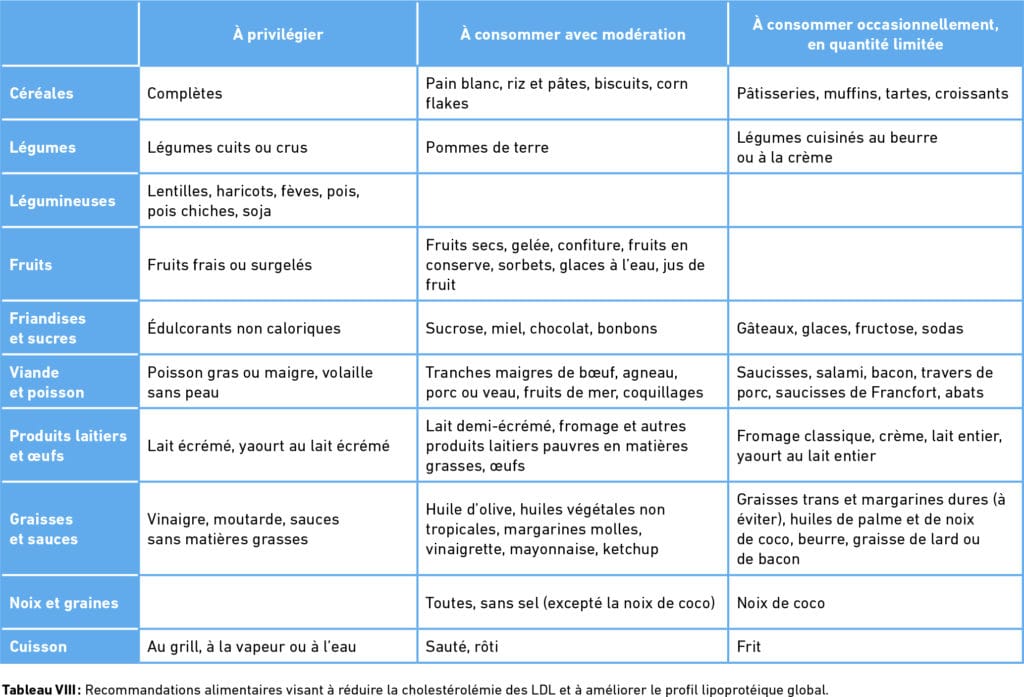 | | À privilégier | À consommer avec modération | À consommer occasionnellement, en quantité limitée |
|---|---|---|---|
| Céréales | Complètes | Pain blanc, riz et pâtes, biscuits, corn flakes | Pâtisseries, muffins, tartes, croissants |
| Légumes | Légumes cuits ou crus | Pommes de terre | Légumes cuisinés au beurre ou à la crème |
| Légumineuses | Lentilles, haricots, fèves, pois, pois chiches, soja | | |
| Fruits | Fruits frais ou surgelés | Fruits secs, gelée, confiture, fruits en conserve, sorbets, glaces à l'eau, jus de fruit | |
| Friandises et sucres | Édulcorants non caloriques | Sucrose, miel, chocolat, bonbons | Gâteaux, glaces, fructose, sodas |
| Viande et poisson | Poisson gras ou maigre, volaille sans peau | Tranches maigres de bœuf, agneau, porc ou veau, fruits de mer, coquillages | Saucisses, salami, bacon, travers de porc, saucisses de Francfort, abats |
| Produits laitiers et œufs | Lait écrémé, yaourt au lait écrémé | Lait demi-écrémé, fromage et autres produits laitiers pauvres en matières grasses, œufs | Fromage classique, crème, lait entier, yaourt au lait entier |
| Graisses et sauces | Vinaigre, moutarde, sauces sans matières grasses | Huile d'olive, huiles végétales non tropicales, margarines molles, vinaigrette, mayonnaise, ketchup | Graisses trans et margarines dures (à éviter), huiles de palme et de noix de coco, beurre, graisse de lard ou de bacon |
| Noix et graines | | Toutes, sans sel (excepté la noix de coco) | Noix de coco |
| Cuisson | Au grill, à la vapeur ou à l'eau | Sauté, rôti | Frit |

Tableau VIII : Recommandations alimentaires visant à réduire la cholestérolémie des LDL et à améliorer le profil lipoprotéique global.